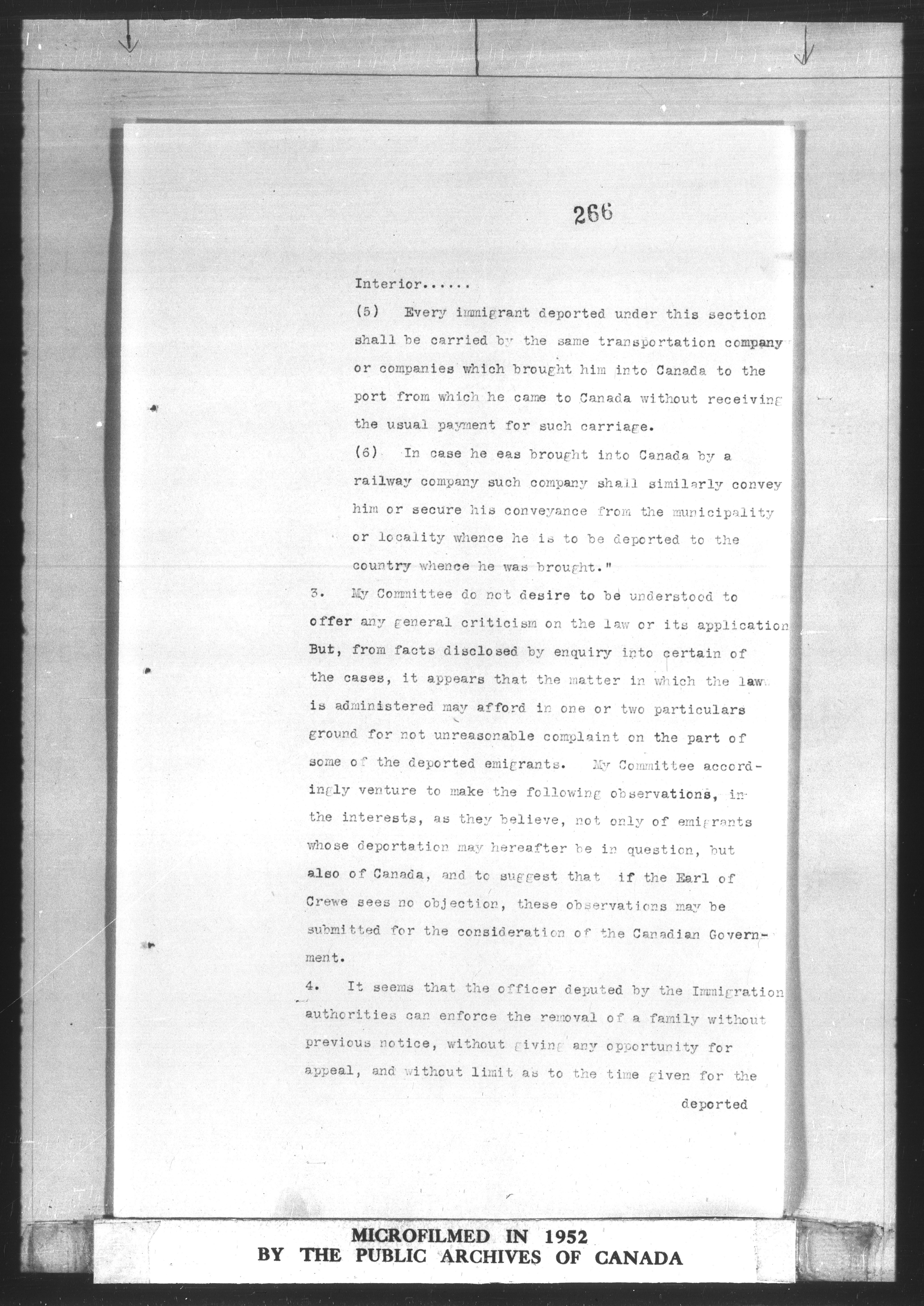 266

Interior......

(5) Every immigrant deported under this section shall be carried by the same transportation company or companies which brought him into Canada to the port from which he came to Canada without receiving the usual payment for such carriage.

(6) In case he eas brought into Canada by a railway company such company shall similarly convey him or secure his conveyance from the municipality or locality whence he is to be deported to the country whence he was brought."

3. My Committee do not desire to be understood to offer any general criticism on the law or its application But, from facts disclosed by enquiry into certain of the cases, it appears that the matter in which the law is administered may afford in one or two particulars ground for not unreasonable complaint on the part of some of the deported emigrants. My Committee accordingly venture to make the following observations, in the interests, as they believe, not only of emigrants whose deportation may hereafter be in question, but also of Canada, and to suggest that if the Earl of Crewe sees no objection, these observations may be submitted for the consideration of the Canadian Government.

4. It seems that the officer deputed by the Immigration authorities can enforce the removal of a family without previous notice, without giving any opportunity for appeal, and without limit as to the time given for the

deported

MICROFILMED IN 1952
BY THE PUBLIC ARCHIVES OF CANADA